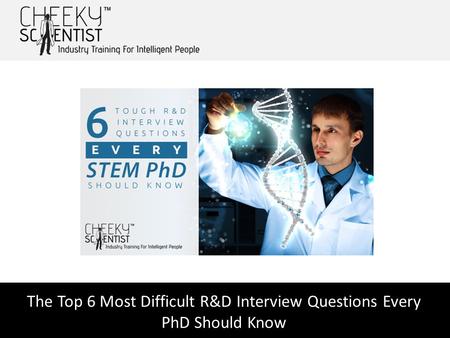 CHEEKY™
SCIENTIST
Industry Training For Intelligent People

6 TOUGH R&D INTERVIEW QUESTIONS
EVERY
STEM PhD
SHOULD KNOW

CHEEKY™
SCIENTIST
Industry Training For Intelligent People

The Top 6 Most Difficult R&D Interview Questions Every PhD Should Know